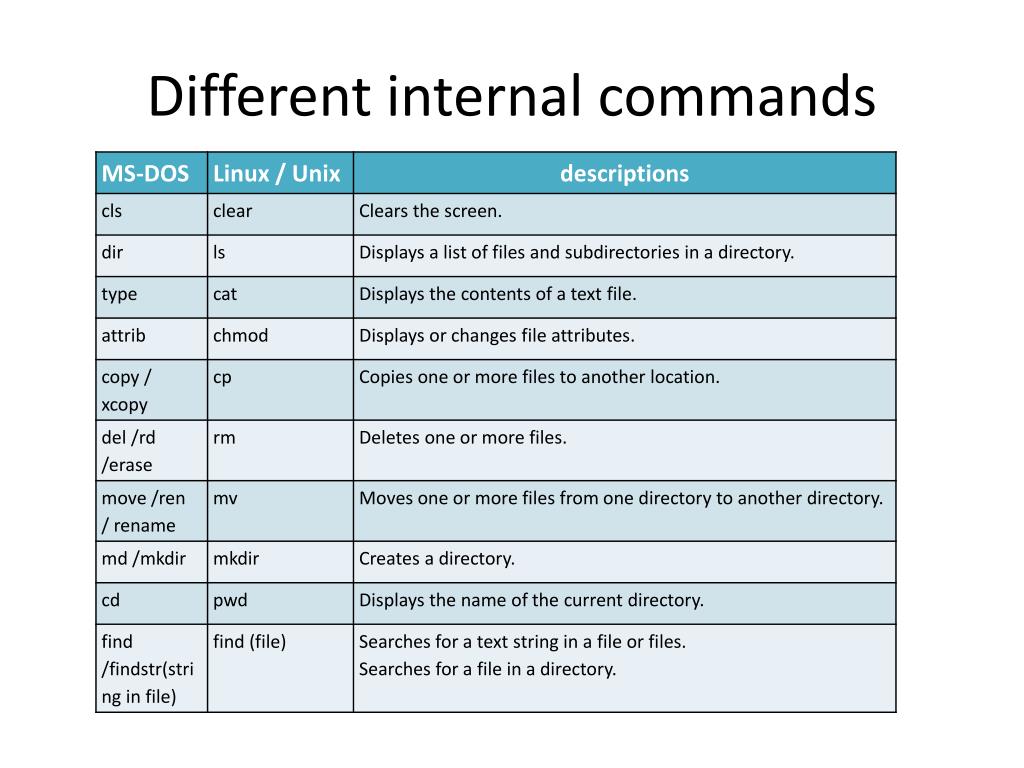 Different internal commands

| MS-DOS | Linux / Unix | descriptions |
|---|---|---|
| cls | clear | Clears the screen. |
| dir | ls | Displays a list of files and subdirectories in a directory. |
| type | cat | Displays the contents of a text file. |
| attrib | chmod | Displays or changes file attributes. |
| copy / xcopy | cp | Copies one or more files to another location. |
| del /rd /erase | rm | Deletes one or more files. |
| move /ren / rename | mv | Moves one or more files from one directory to another directory. |
| md /mkdir | mkdir | Creates a directory. |
| cd | pwd | Displays the name of the current directory. |
| find /findstr(string in file) | find (file) | Searches for a text string in a file or files. Searches for a file in a directory. |